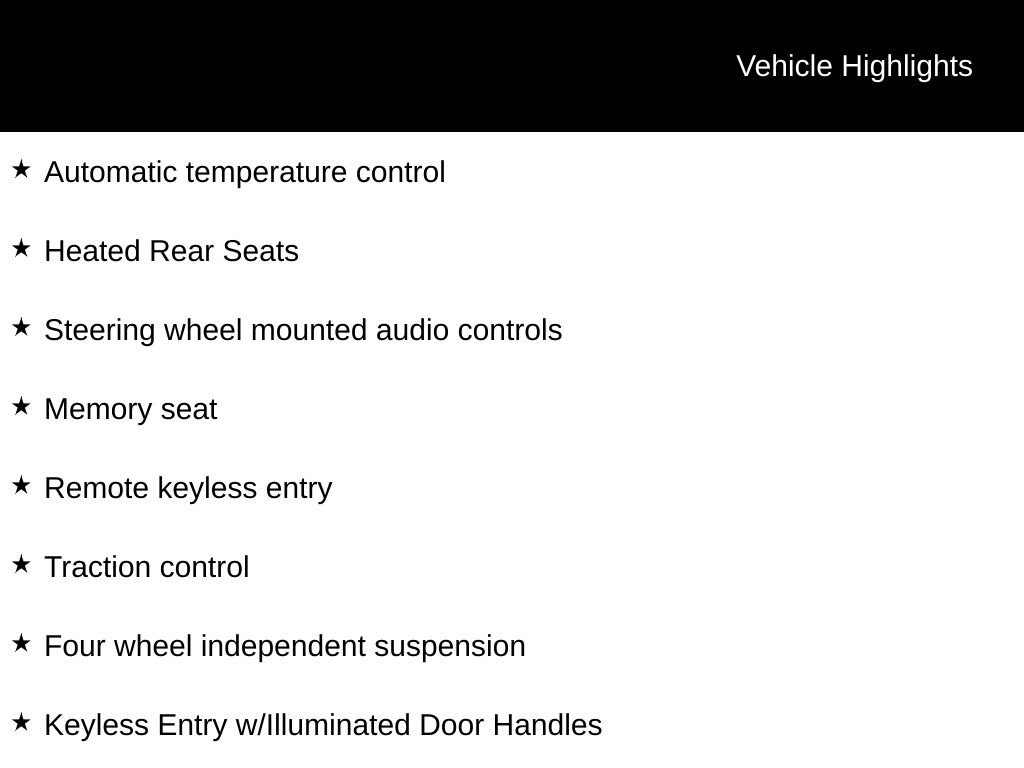 Vehicle Highlights

★ Automatic temperature control

★ Heated Rear Seats

★ Steering wheel mounted audio controls

★ Memory seat

★ Remote keyless entry

★ Traction control

★ Four wheel independent suspension

★ Keyless Entry w/Illuminated Door Handles